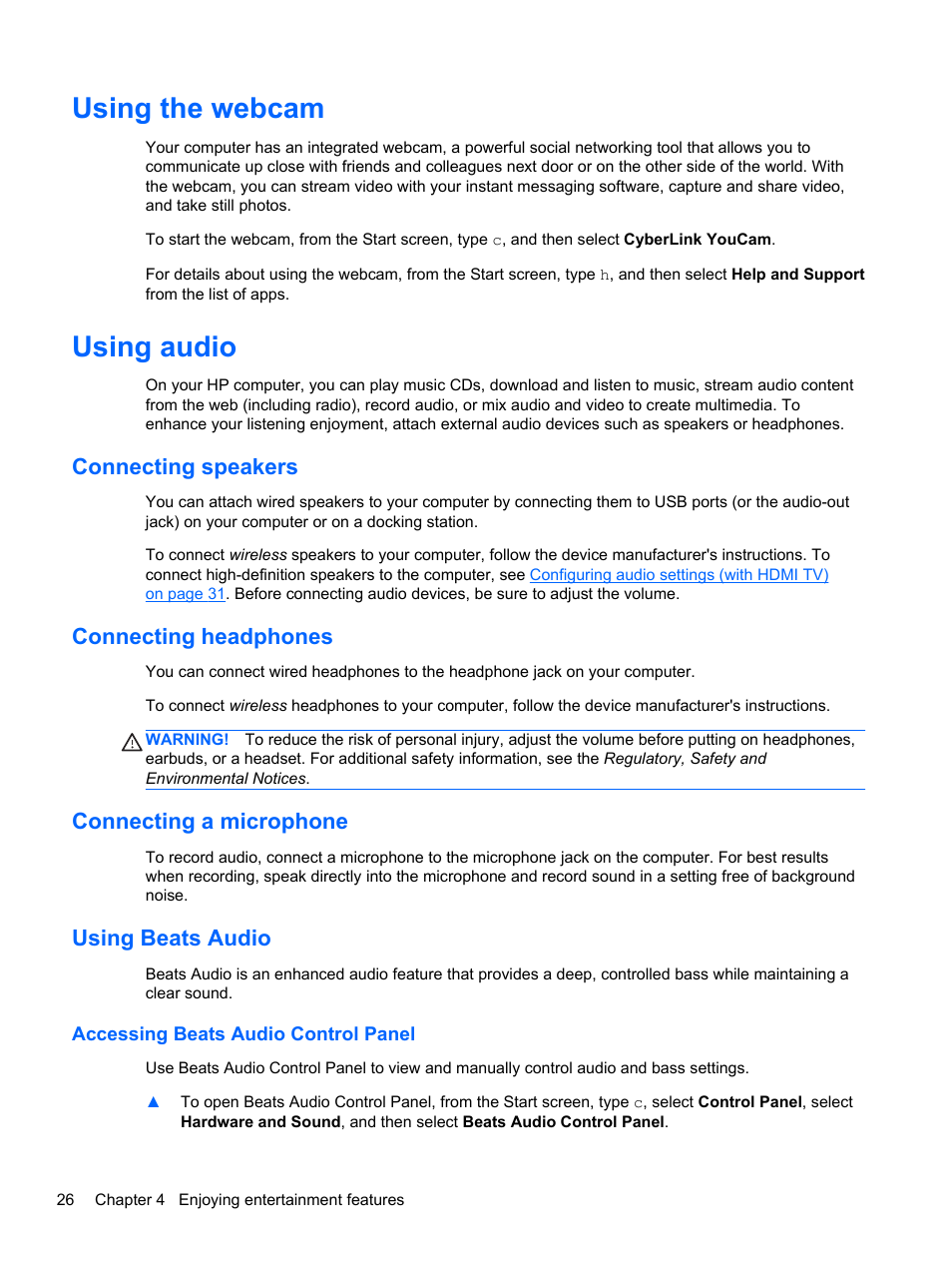 Using the webcam

Your computer has an integrated webcam, a powerful social networking tool that allows you to communicate up close with friends and colleagues next door or on the other side of the world. With the webcam, you can stream video with your instant messaging software, capture and share video, and take still photos.

To start the webcam, from the Start screen, type c, and then select CyberLink YouCam.

For details about using the webcam, from the Start screen, type h, and then select Help and Support from the list of apps.

Using audio

On your HP computer, you can play music CDs, download and listen to music, stream audio content from the web (including radio), record audio, or mix audio and video to create multimedia. To enhance your listening enjoyment, attach external audio devices such as speakers or headphones.

Connecting speakers

You can attach wired speakers to your computer by connecting them to USB ports (or the audio-out jack) on your computer or on a docking station.

To connect wireless speakers to your computer, follow the device manufacturer's instructions. To connect high-definition speakers to the computer, see Configuring audio settings (with HDMI TV) on page 31. Before connecting audio devices, be sure to adjust the volume.

Connecting headphones

You can connect wired headphones to the headphone jack on your computer.

To connect wireless headphones to your computer, follow the device manufacturer's instructions.

WARNING! To reduce the risk of personal injury, adjust the volume before putting on headphones, earbuds, or a headset. For additional safety information, see the Regulatory, Safety and Environmental Notices.

Connecting a microphone

To record audio, connect a microphone to the microphone jack on the computer. For best results when recording, speak directly into the microphone and record sound in a setting free of background noise.

Using Beats Audio

Beats Audio is an enhanced audio feature that provides a deep, controlled bass while maintaining a clear sound.

Accessing Beats Audio Control Panel

Use Beats Audio Control Panel to view and manually control audio and bass settings.

▲ To open Beats Audio Control Panel, from the Start screen, type c, select Control Panel, select Hardware and Sound, and then select Beats Audio Control Panel.

26 Chapter 4 Enjoying entertainment features